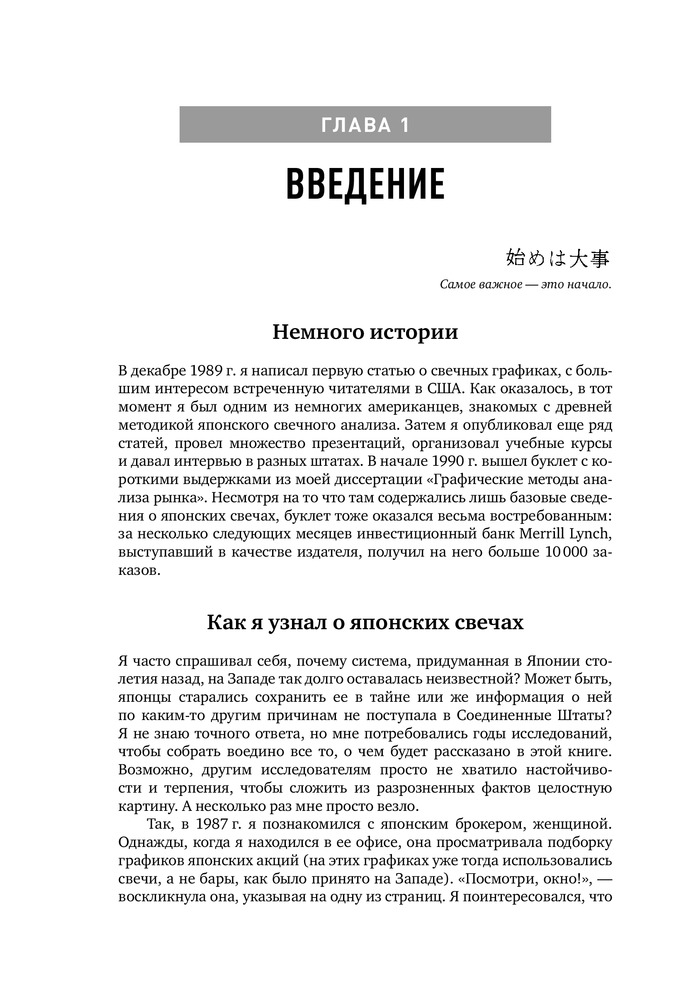 ГЛАВА 1

ВВЕДЕНИЕ

始めは大事

Самое важное — это начало.

Немного истории

В декабре 1989 г. я написал первую статью о свечных графиках, с большим интересом встреченную читателями в США. Как оказалось, в тот момент я был одним из немногих американцев, знакомых с древней методикой японского свечного анализа. Затем я опубликовал еще ряд статей, провел множество презентаций, организовал учебные курсы и давал интервью в разных штатах. В начале 1990 г. вышел буклет с короткими выдержками из моей диссертации «Графические методы анализа рынка». Несмотря на то что там содержались лишь базовые сведения о японских свечах, буклет тоже оказался весьма востребованным: за несколько следующих месяцев инвестиционный банк Merrill Lynch, выступавший в качестве издателя, получил на него больше 10 000 заказов.

Как я узнал о японских свечах

Я часто спрашивал себя, почему система, придуманная в Японии столетия назад, на Западе так долго оставалась неизвестной? Может быть, японцы старались сохранить ее в тайне или же информация о ней по каким-то другим причинам не поступала в Соединенные Штаты? Я не знаю точного ответа, но мне потребовались годы исследований, чтобы собрать воедино все то, о чем будет рассказано в этой книге. Возможно, другим исследователям просто не хватило настойчивости и терпения, чтобы сложить из разрозненных фактов целостную картину. А несколько раз мне просто везло.

Так, в 1987 г. я познакомился с японским брокером, женщиной. Однажды, когда я находился в ее офисе, она просматривала подборку графиков японских акций (на этих графиках уже тогда использовались свечи, а не бары, как было принято на Западе). «Посмотри, окно!», — воскликнула она, указывая на одну из страниц. Я поинтересовался, что